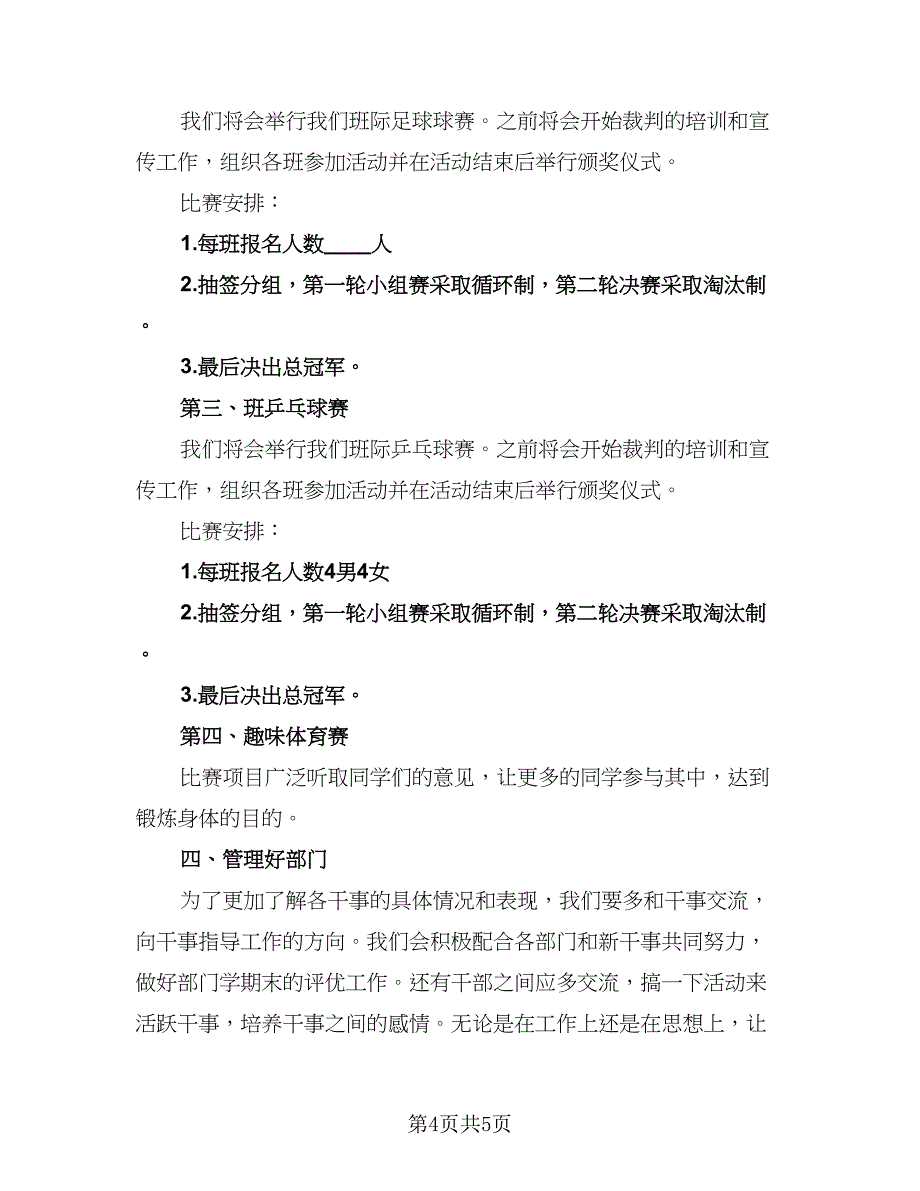 我们将会举行我们班际足球球赛。之前将会开始裁判的培训和宣传工作，组织各班参加活动并在活动结束后举行颁奖仪式。

比赛安排：

1.每班报名人数_____人

2.抽签分组，第一轮小组赛采取循环制，第二轮决赛采取淘汰制。

3.最后决出总冠军。

第三、班乒乓球赛

我们将会举行我们班际乒乓球赛。之前将会开始裁判的培训和宣传工作，组织各班参加活动并在活动结束后举行颁奖仪式。

比赛安排：

1.每班报名人数4男4女

2.抽签分组，第一轮小组赛采取循环制，第二轮决赛采取淘汰制。

3.最后决出总冠军。

第四、趣味体育赛

比赛项目广泛听取同学们的意见，让更多的同学参与其中，达到锻炼身体的目的。

四、管理好部门

为了更加了解各干事的具体情况和表现，我们要多和干事交流，向干事指导工作的方向。我们会积极配合各部门和新干事共同努力，做好部门学期末的评优工作。还有干部之间应多交流，搞一下活动来活跃干事，培养干事之间的感情。无论是在工作上还是在思想上，让

第4页共5页